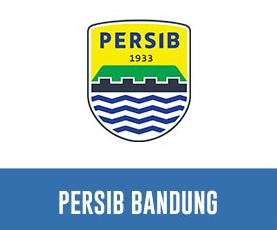 PERSIB
1933

PERSIB BANDUNG